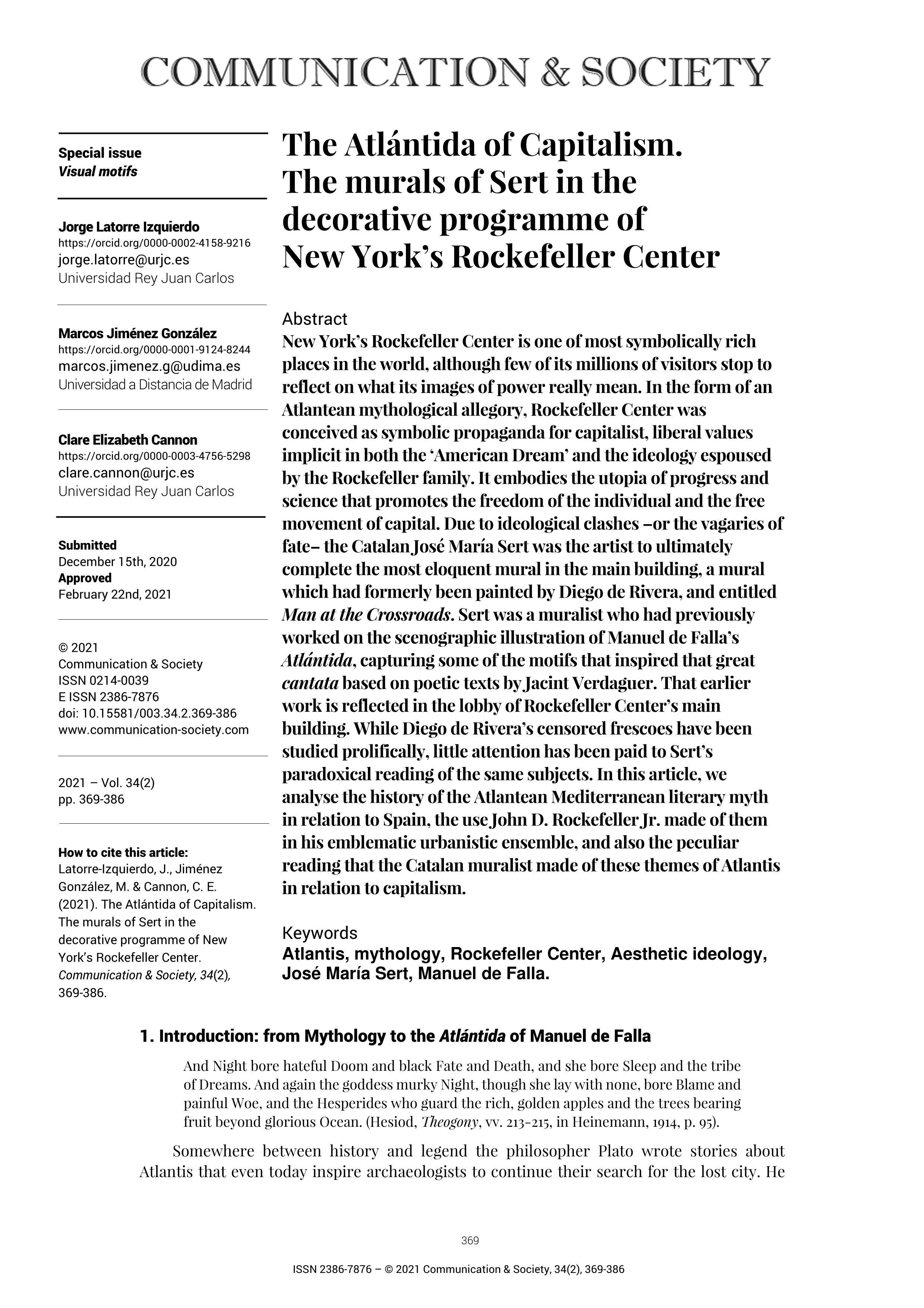 COMMUNICATION & SOCIETY

Special issue
Visual motifs

Jorge Latorre Izquierdo
https://orcid.org/0000-0002-4158-9216
jorge.latorre@urjc.es
Universidad Rey Juan Carlos

Marcos Jiménez González
https://orcid.org/0000-0001-9124-8244
marcos.jimenez.g@udima.es
Universidad a Distancia de Madrid

Clare Elizabeth Cannon
https://orcid.org/0000-0003-4756-5298
clare.cannon@urjc.es
Universidad Rey Juan Carlos

Submitted
December 15th, 2020
Approved
February 22nd, 2021

© 2021
Communication & Society
ISSN 0214-0039
E ISSN 2386-7876
doi: 10.15581/003.34.2.369-386
www.communication-society.com

2021 – Vol. 34(2)
pp. 369-386

How to cite this article:
Latorre-Izquierdo, J., Jiménez González, M. & Cannon, C. E. (2021). The Atlántida of Capitalism. The murals of Sert in the decorative programme of New York's Rockefeller Center. Communication & Society, 34(2), 369-386.

The Atlántida of Capitalism. The murals of Sert in the decorative programme of New York's Rockefeller Center

Abstract
New York's Rockefeller Center is one of most symbolically rich places in the world, although few of its millions of visitors stop to reflect on what its images of power really mean. In the form of an Atlantean mythological allegory, Rockefeller Center was conceived as symbolic propaganda for capitalist, liberal values implicit in both the 'American Dream' and the ideology espoused by the Rockefeller family. It embodies the utopia of progress and science that promotes the freedom of the individual and the free movement of capital. Due to ideological clashes –or the vagaries of fate– the Catalan José María Sert was the artist to ultimately complete the most eloquent mural in the main building, a mural which had formerly been painted by Diego de Rivera, and entitled Man at the Crossroads. Sert was a muralist who had previously worked on the scenographic illustration of Manuel de Falla's Atlántida, capturing some of the motifs that inspired that great cantata based on poetic texts by Jacint Verdaguer. That earlier work is reflected in the lobby of Rockefeller Center's main building. While Diego de Rivera's censored frescoes have been studied prolifically, little attention has been paid to Sert's paradoxical reading of the same subjects. In this article, we analyse the history of the Atlantean Mediterranean literary myth in relation to Spain, the use John D. Rockefeller Jr. made of them in his emblematic urbanistic ensemble, and also the peculiar reading that the Catalan muralist made of these themes of Atlantis in relation to capitalism.

Keywords
Atlantis, mythology, Rockefeller Center, Aesthetic ideology, José María Sert, Manuel de Falla.

1. Introduction: from Mythology to the Atlántida of Manuel de Falla

And Night bore hateful Doom and black Fate and Death, and she bore Sleep and the tribe of Dreams. And again the goddess murky Night, though she lay with none, bore Blame and painful Woe, and the Hesperides who guard the rich, golden apples and the trees bearing fruit beyond glorious Ocean. (Hesiod, Theogony, vv. 213-215, in Heinemann, 1914, p. 95).

Somewhere between history and legend the philosopher Plato wrote stories about Atlantis that even today inspire archaeologists to continue their search for the lost city. He

369

ISSN 2386-7876 – © 2021 Communication & Society, 34(2), 369-386